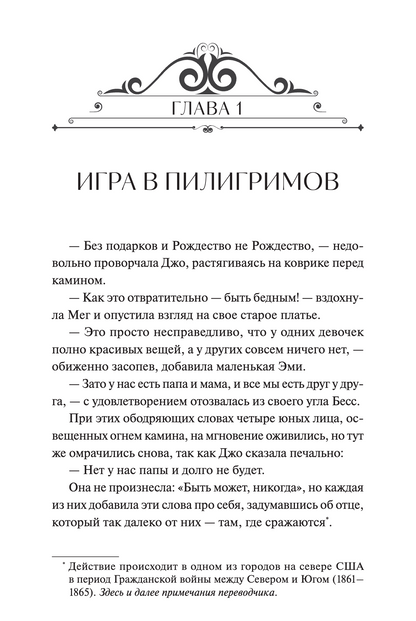 ГЛАВА 1

ИГРА В ПИЛИГРИМОВ

— Без подарков и Рождество не Рождество, — недовольно проворчала Джо, растягиваясь на коврике перед камином.

— Как это отвратительно — быть бедным! — вздохнула Мег и опустила взгляд на свое старое платье.

— Это просто несправедливо, что у одних девочек полно красивых вещей, а у других совсем ничего нет, — обиженно засопев, добавила маленькая Эми.

— Зато у нас есть папа и мама, и все мы есть друг у друга, — с удовлетворением отозвалась из своего угла Бесс.

При этих ободряющих словах четыре юных лица, освещенных огнем камина, на мгновение оживились, но тут же омрачились снова, так как Джо сказала печально:

— Нет у нас папы и долго не будет.

Она не произнесла: «Быть может, никогда», но каждая из них добавила эти слова про себя, задумавшись об отце, который так далеко от них — там, где сражаются*.

* Действие происходит в одном из городов на севере США в период Гражданской войны между Севером и Югом (1861–1865). Здесь и далее примечания переводчика.